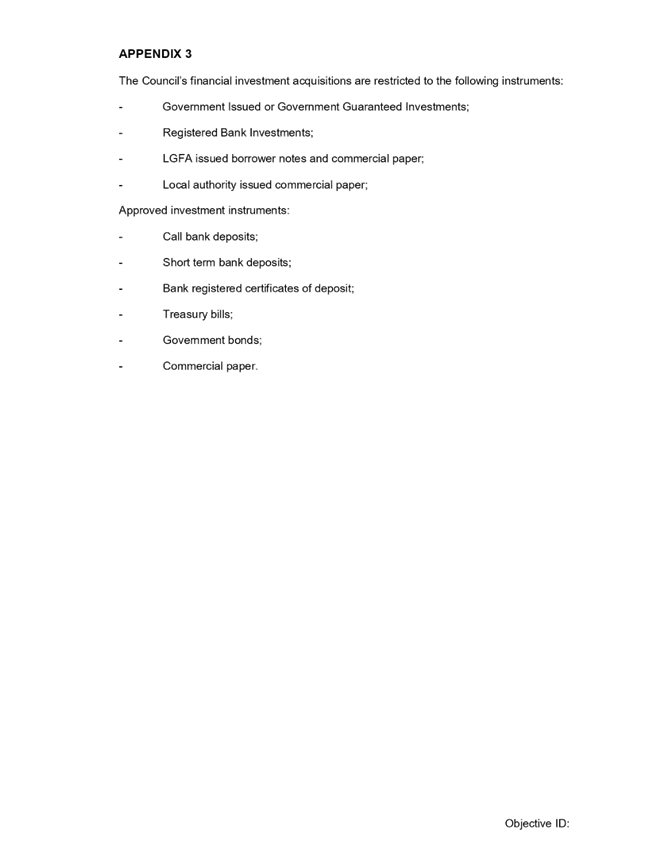 APPENDIX 3

The Council's financial investment acquisitions are restricted to the following instruments:

- Government Issued or Government Guaranteed Investments;

- Registered Bank Investments;

- LGFA issued borrower notes and commercial paper;

- Local authority issued commercial paper;

Approved investment instruments:

- Call bank deposits;

- Short term bank deposits;

- Bank registered certificates of deposit;

- Treasury bills;

- Government bonds;

- Commercial paper.

Objective ID: